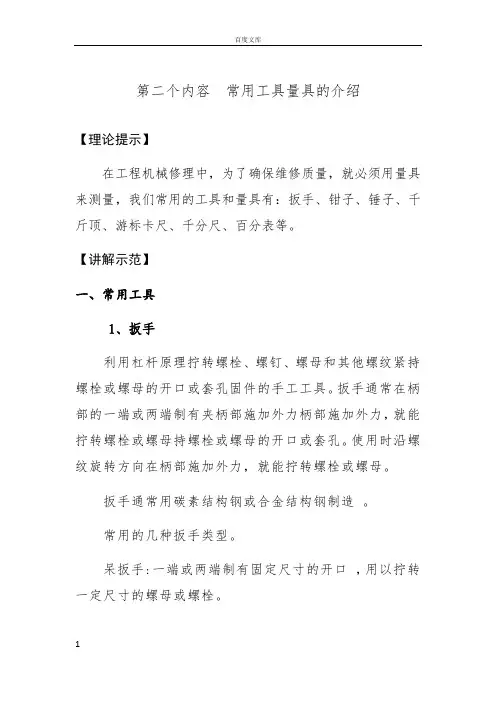 百度文库

第二个内容　常用工具量具的介绍

【理论提示】

在工程机械修理中，为了确保维修质量，就必须用量具来测量，我们常用的工具和量具有：扳手、钳子、锤子、千斤顶、游标卡尺、千分尺、百分表等。

【讲解示范】

一、常用工具

1、扳手

利用杠杆原理拧转螺栓、螺钉、螺母和其他螺纹紧持螺栓或螺母的开口或套孔固件的手工工具。扳手通常在柄部的一端或两端制有夹柄部施加外力柄部施加外力，就能拧转螺栓或螺母持螺栓或螺母的开口或套孔。使用时沿螺纹旋转方向在柄部施加外力，就能拧转螺栓或螺母。

扳手通常用碳素结构钢或合金结构钢制造　。

常用的几种扳手类型。

呆扳手：一端或两端制有固定尺寸的开口　，用以拧转一定尺寸的螺母或螺栓。

1